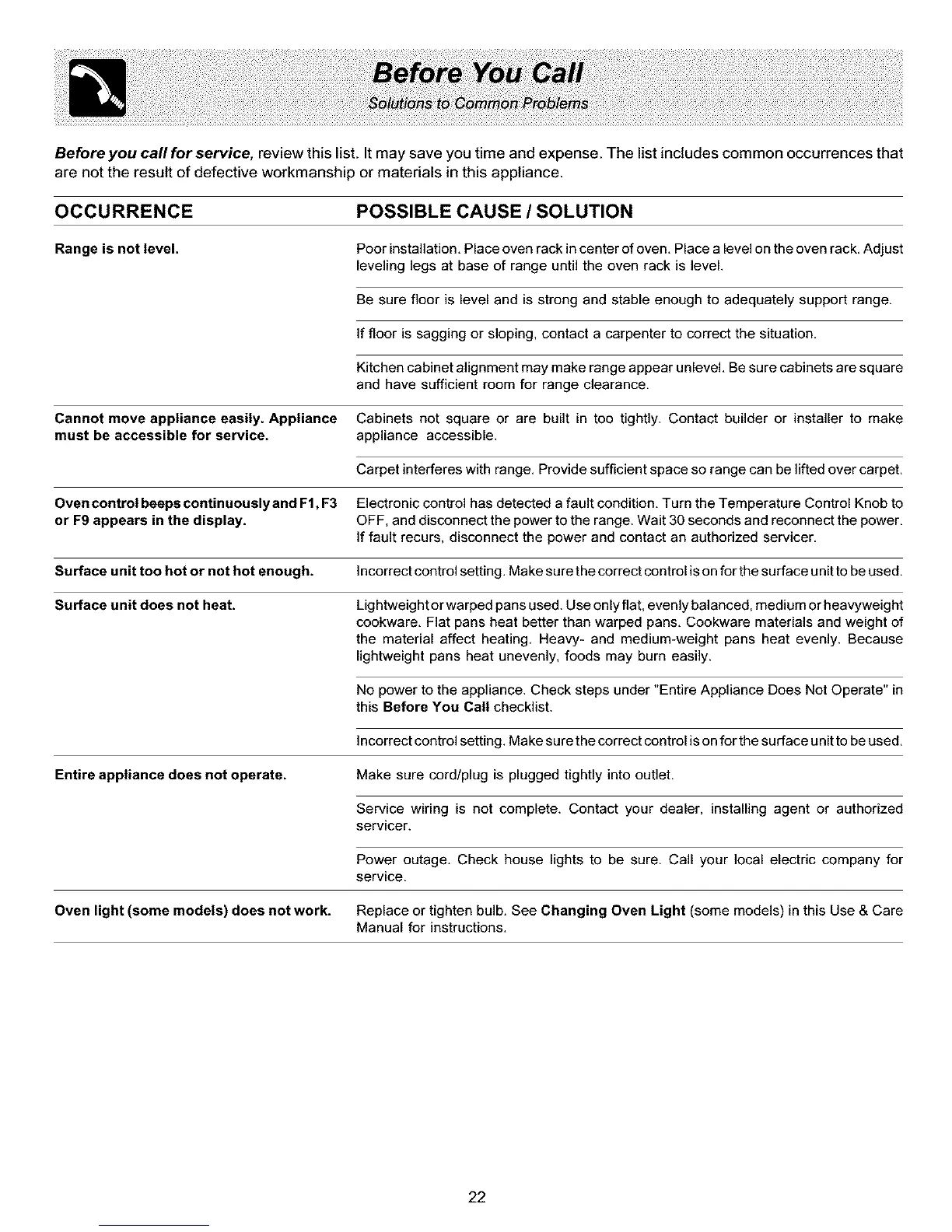 Before You Call
Solutions to Common Problems

Before you call for service, review this list. It may save you time and expense. The list includes common occurrences that are not the result of defective workmanship or materials in this appliance.

| OCCURRENCE | POSSIBLE CAUSE / SOLUTION |
|---|---|
| Range is not level. | Poor installation. Place oven rack in center of oven. Place a level on the oven rack. Adjust leveling legs at base of range until the oven rack is level. |
| | Be sure floor is level and is strong and stable enough to adequately support range. |
| | If floor is sagging or sloping, contact a carpenter to correct the situation. |
| | Kitchen cabinet alignment may make range appear unlevel. Be sure cabinets are square and have sufficient room for range clearance. |
| Cannot move appliance easily. Appliance must be accessible for service. | Cabinets not square or are built in too tightly. Contact builder or installer to make appliance accessible. |
| | Carpet interferes with range. Provide sufficient space so range can be lifted over carpet. |
| Oven control beeps continuously and F1, F3 or F9 appears in the display. | Electronic control has detected a fault condition. Turn the Temperature Control Knob to OFF, and disconnect the power to the range. Wait 30 seconds and reconnect the power. If fault recurs, disconnect the power and contact an authorized servicer. |
| Surface unit too hot or not hot enough. | Incorrect control setting. Make sure the correct control is on for the surface unit to be used. |
| Surface unit does not heat. | Lightweight or warped pans used. Use only flat, evenly balanced, medium or heavyweight cookware. Flat pans heat better than warped pans. Cookware materials and weight of the material affect heating. Heavy- and medium-weight pans heat evenly. Because lightweight pans heat unevenly, foods may burn easily. |
| | No power to the appliance. Check steps under "Entire Appliance Does Not Operate" in this Before You Call checklist. |
| | Incorrect control setting. Make sure the correct control is on for the surface unit to be used. |
| Entire appliance does not operate. | Make sure cord/plug is plugged tightly into outlet. |
| | Service wiring is not complete. Contact your dealer, installing agent or authorized servicer. |
| | Power outage. Check house lights to be sure. Call your local electric company for service. |
| Oven light (some models) does not work. | Replace or tighten bulb. See Changing Oven Light (some models) in this Use & Care Manual for instructions. |

22